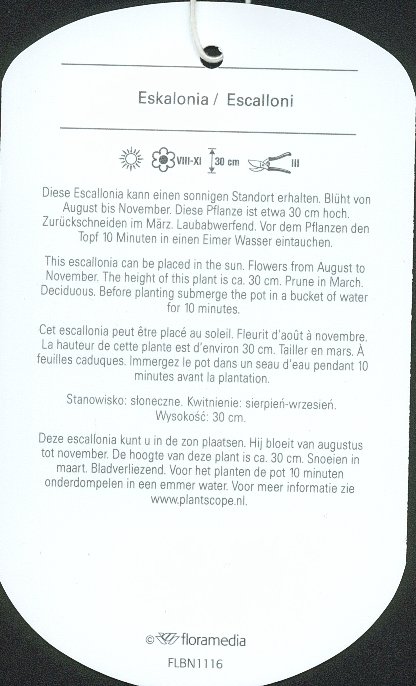 Eskalonia / Escalloni

VIII-XI 30 cm III

Diese Escallonia kann einen sonnigen Standort erhalten. Blüht von August bis November. Diese Pflanze ist etwa 30 cm hoch. Zurückschneiden im März. Laubabwerfend. Vor dem Pflanzen den Topf 10 Minuten in einen Eimer Wasser eintauchen.

This escallonia can be placed in the sun. Flowers from August to November. The height of this plant is ca. 30 cm. Prune in March. Deciduous. Before planting submerge the pot in a bucket of water for 10 minutes.

Cet escallonia peut être placé au soleil. Fleurit d'août à novembre. La hauteur de cette plante est d'environ 30 cm. Tailler en mars. À feuilles caduques. Immergez le pot dans un seau d'eau pendant 10 minutes avant la plantation.

Stanowisko: słoneczne. Kwitnienie: sierpień-wrzesień. Wysokość: 30 cm.

Deze escallonia kunt u in de zon plaatsen. Hij bloeit van augustus tot november. De hoogte van deze plant is ca. 30 cm. Snoeien in maart. Bladverliezend. Voor het planten de pot 10 minuten onderdompelen in een emmer water. Voor meer informatie zie www.plantscope.nl.

© floramedia

FLBN1116